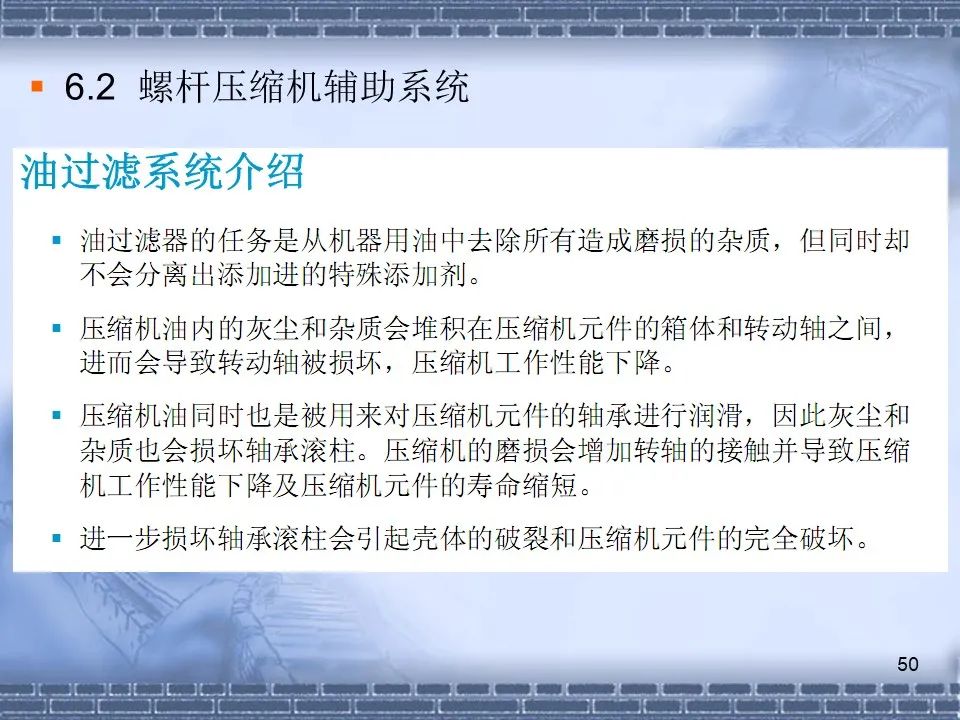 ▪ 6.2 螺杆压缩机辅助系统

油过滤系统介绍

▪ 油过滤器的任务是从机器用油中去除所有造成磨损的杂质，但同时却不会分离出添加进的特殊添加剂。

▪ 压缩机油内的灰尘和杂质会堆积在压缩机元件的箱体和转动轴之间，进而会导致转动轴被损坏，压缩机工作性能下降。

▪ 压缩机油同时也是被用来对压缩机元件的轴承进行润滑，因此灰尘和杂质也会损坏轴承滚柱。压缩机的磨损会增加转轴的接触并导致压缩机工作性能下降及压缩机元件的寿命缩短。

▪ 进一步损坏轴承滚柱会引起壳体的破裂和压缩机元件的完全破坏。

50